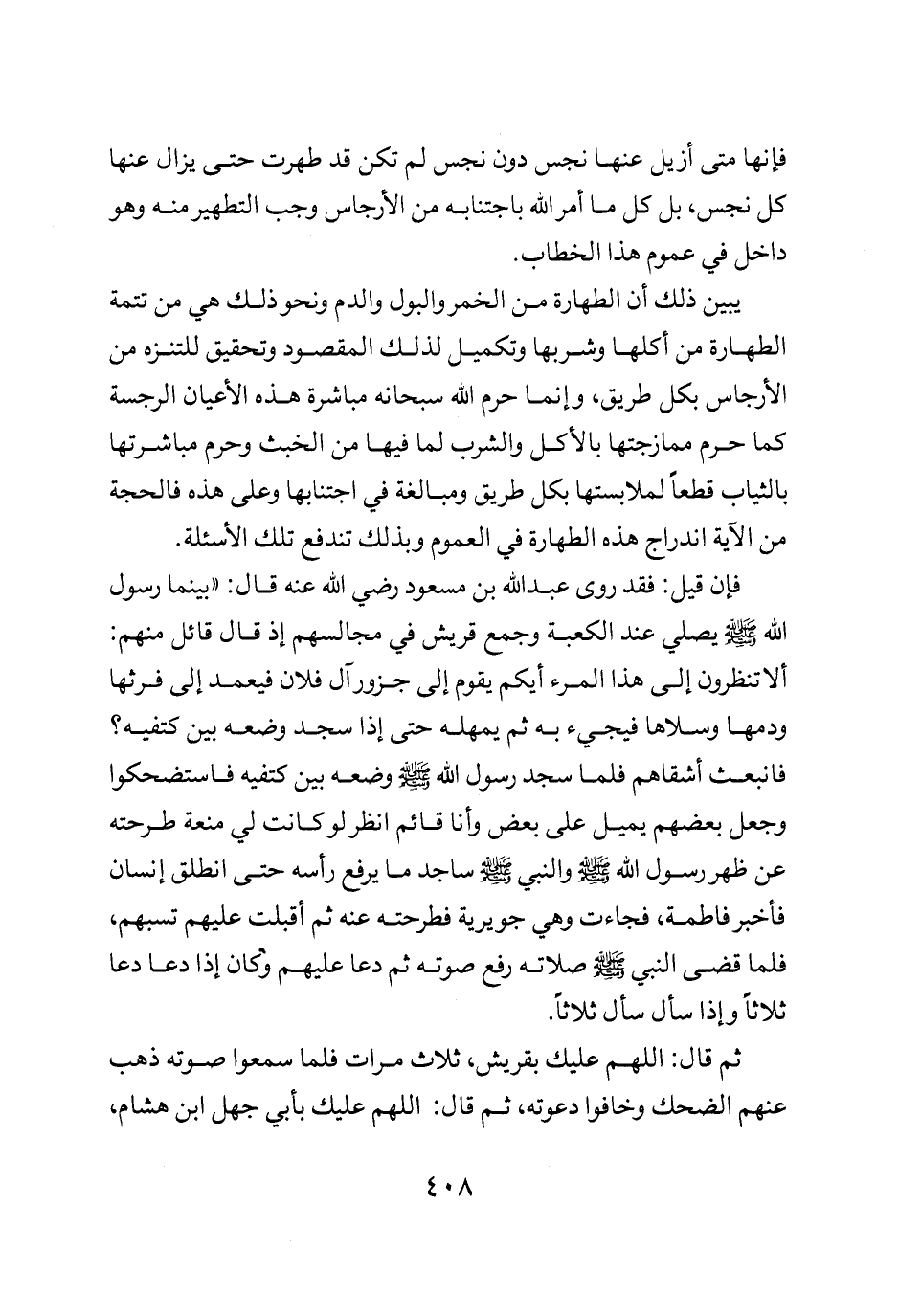 فإنها متى أزيل عنها نجس دون نجس لم تكن قد طهرت حتى يزال عنها كل نجس، بل كل ما أمر الله باجتنابه من الأرجاس وجب التطهير منه وهو داخل في عموم هذا الخطاب.

يبين ذلك أن الطهارة من الخمر والبول والدم ونحو ذلك هي من تتمة الطهارة من أكلها وشربها وتكميل لذلك المقصود وتحقيق للتنزه من الأرجاس بكل طريق، وإنما حرم الله سبحانه مباشرة هذه الأعيان الرجسة كما حرم ممازجتها بالأكل والشرب لما فيها من الخبث وحرم مباشرتها بالثياب قطعاً لملابستها بكل طريق ومبالغة في اجتنابها وعلى هذه فالحجة من الآية اندراج هذه الطهارة في العموم وبذلك تندفع تلك الأسئلة.

فإن قيل: فقد روى عبدالله بن مسعود رضي الله عنه قال: «بينما رسول الله ﷺ يصلي عند الكعبة وجمع قريش في مجالسهم إذ قال قائل منهم: ألا تنظرون إلى هذا المرء أيكم يقوم إلى جزور آل فلان فيعمد إلى فرثها ودمها وسلاها فيجيء به ثم يمهله حتى إذا سجد وضعه بين كتفيه؟ فانبعث أشقاهم فلما سجد رسول الله ﷺ وضعه بين كتفيه فاستضحكوا وجعل بعضهم يميل على بعض وأنا قائم انظر لو كانت لي منعة طرحته عن ظهر رسول الله ﷺ والنبي ﷺ ساجد ما يرفع رأسه حتى انطلق إنسان فأخبر فاطمة، فجاءت وهي جويرية فطرحته عنه ثم أقبلت عليهم تسبهم، فلما قضى النبي ﷺ صلاته رفع صوته ثم دعا عليهم وكان إذا دعا دعا ثلاثاً وإذا سأل سأل ثلاثاً.

ثم قال: اللهم عليك بقريش، ثلاث مرات فلما سمعوا صوته ذهب عنهم الضحك وخافوا دعوته، ثم قال: اللهم عليك بأبي جهل ابن هشام،

٤٠٨